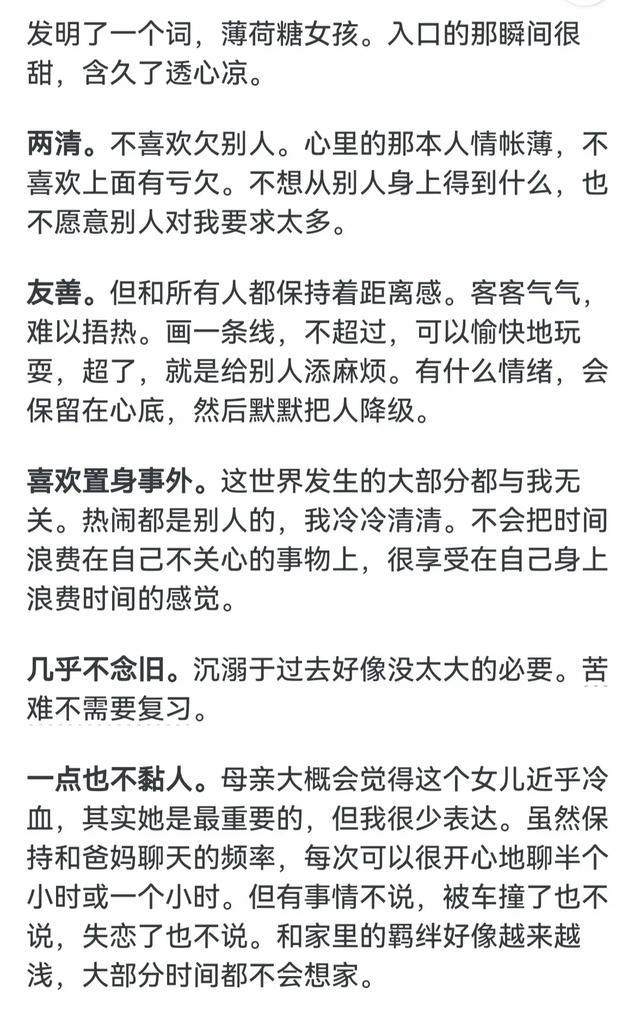 发明了一个词，薄荷糖女孩。入口的那瞬间很甜，含久了透心凉。

两清。不喜欢欠别人。心里的那本人情帐薄，不喜欢上面有亏欠。不想从别人身上得到什么，也不愿意别人对我要求太多。

友善。但和所有人都保持着距离感。客客气气，难以捂热。画一条线，不超过，可以愉快地玩耍，超了，就是给别人添麻烦。有什么情绪，会保留在心底，然后默默把人降级。

喜欢置身事外。这世界发生的大部分都与我无关。热闹都是别人的，我冷冷清清。不会把时间浪费在自己不关心的事物上，很享受在自己身上浪费时间的感觉。

几乎不念旧。沉溺于过去好像没太大的必要。苦难不需要复习。

一点也不黏人。母亲大概会觉得这个女儿近乎冷血，其实她是最重要的，但我很少表达。虽然保持和爸妈聊天的频率，每次可以很开心地聊半个小时或一个小时。但有事情不说，被车撞了也不说，失恋了也不说。和家里的羁绊好像越来越浅，大部分时间都不会想家。